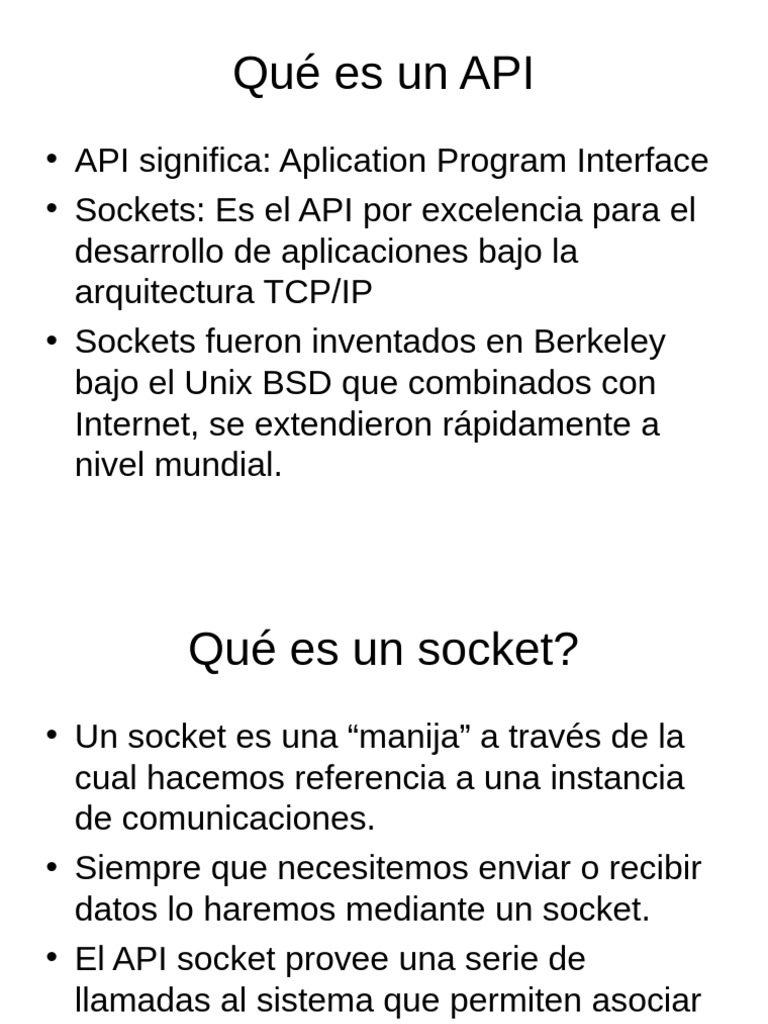 Qué es un API

• API significa: Aplication Program Interface
• Sockets: Es el API por excelencia para el desarrollo de aplicaciones bajo la arquitectura TCP/IP
• Sockets fueron inventados en Berkeley bajo el Unix BSD que combinados con Internet, se extendieron rápidamente a nivel mundial.

Qué es un socket?

• Un socket es una “manija” a través de la cual hacemos referencia a una instancia de comunicaciones.
• Siempre que necesitemos enviar o recibir datos lo haremos mediante un socket.
• El API socket provee una serie de llamadas al sistema que permiten asociar